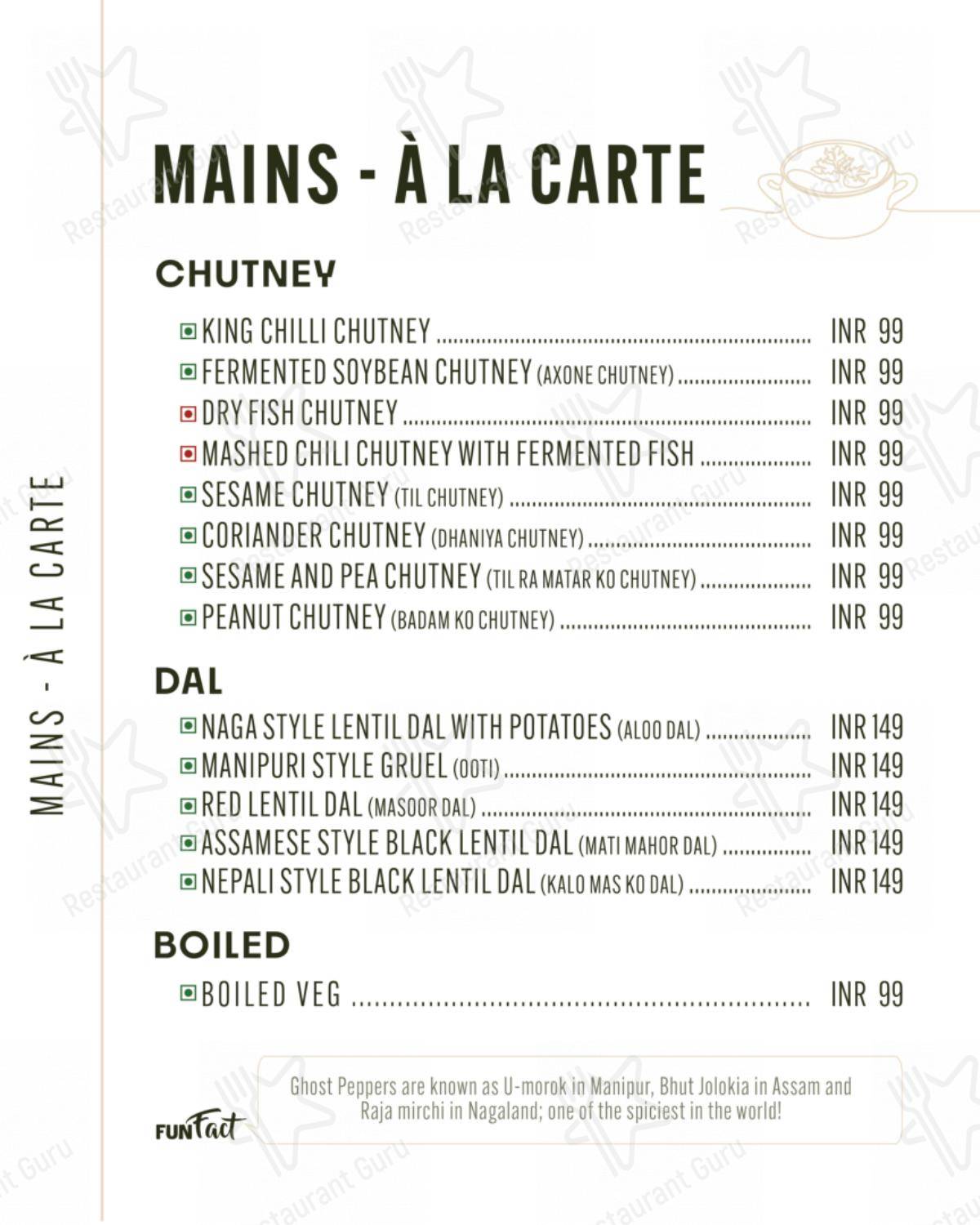 MAINS - À LA CARTE

MAINS - À LA CARTE

CHUTNEY

KING CHILLI CHUTNEY ........ INR 99
FERMENTED SOYBEAN CHUTNEY (AXONE CHUTNEY) ........ INR 99
DRY FISH CHUTNEY ........ INR 99
MASHED CHILI CHUTNEY WITH FERMENTED FISH ........ INR 99
SESAME CHUTNEY (TIL CHUTNEY) ........ INR 99
CORIANDER CHUTNEY (DHANIYA CHUTNEY) ........ INR 99
SESAME AND PEA CHUTNEY (TIL RA MATAR KO CHUTNEY) ........ INR 99
PEANUT CHUTNEY (BADAM KO CHUTNEY) ........ INR 99

DAL

NAGA STYLE LENTIL DAL WITH POTATOES (ALOO DAL) ........ INR 149
MANIPURI STYLE GRUEL (OOTI) ........ INR 149
RED LENTIL DAL (MASOOR DAL) ........ INR 149
ASSAMESE STYLE BLACK LENTIL DAL (MATI MAHOR DAL) ........ INR 149
NEPALI STYLE BLACK LENTIL DAL (KALO MAS KO DAL) ........ INR 149

BOILED

BOILED VEG ........ INR 99

FUN Fact

Ghost Peppers are known as U-morok in Manipur, Bhut Jolokia in Assam and Raja mirchi in Nagaland; one of the spiciest in the world!

Restaurant Guru